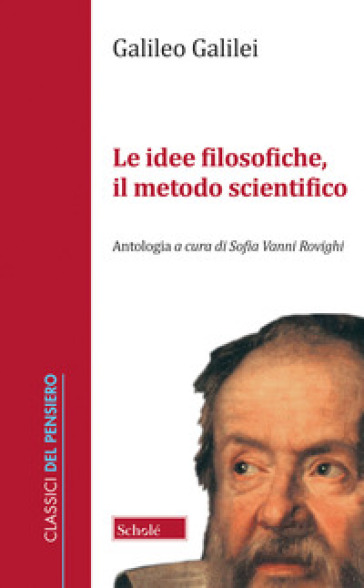 Galileo Galilei

Le idee filosofiche, il metodo scientifico

Antologia a cura di Sofia Vanni Rovighi

CLASSICI DEL PENSIERO

Scholé